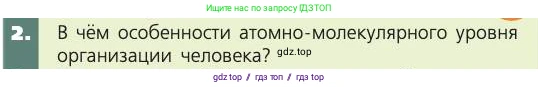 Ищите нас по запросу ГДЗТОП

2. В чём особенности атомно-молекулярного уровня организации человека? gdz.top

gdz top / гдз топ / гдз топ